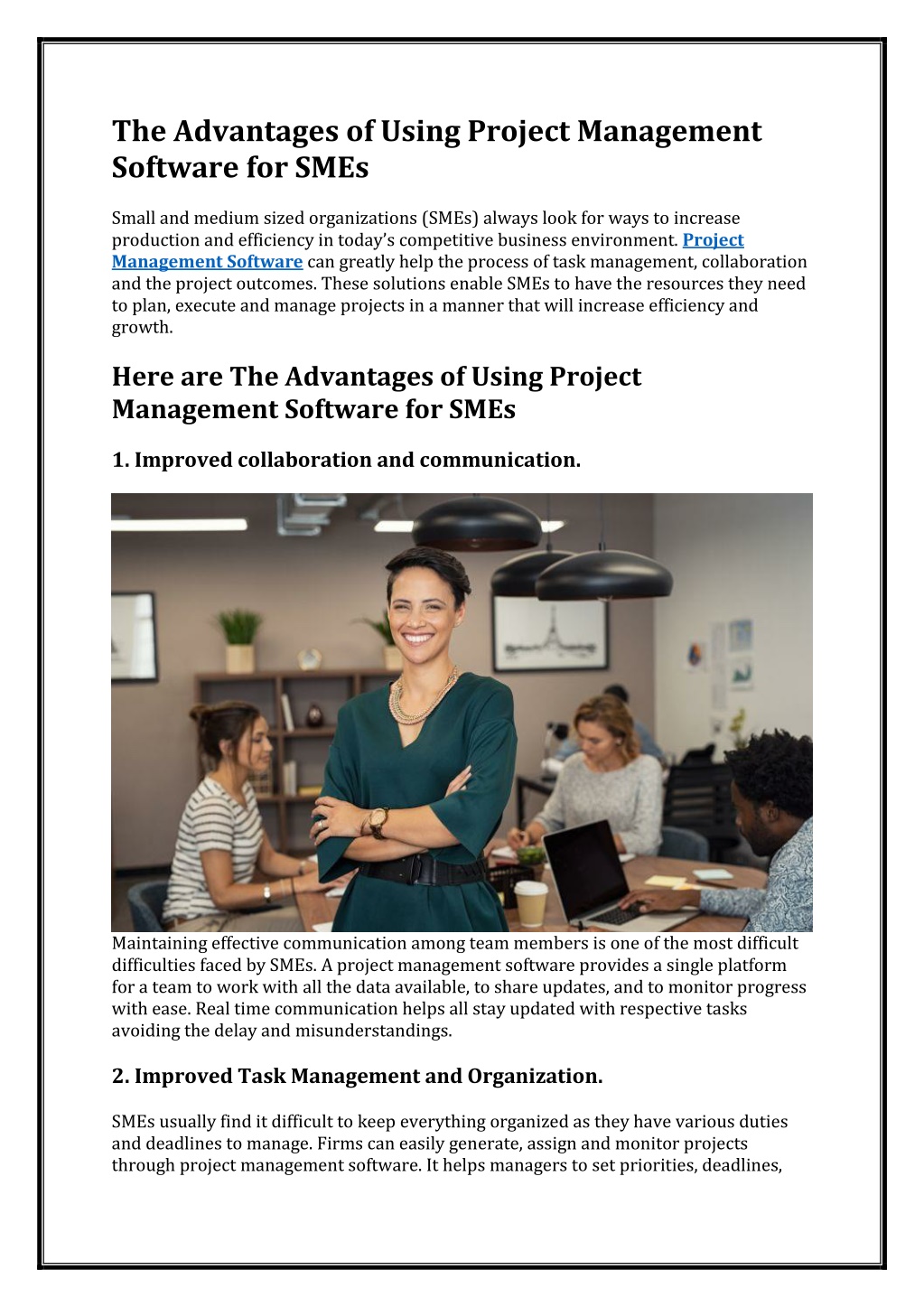 The Advantages of Using Project Management Software for SMEs

Small and medium sized organizations (SMEs) always look for ways to increase production and efficiency in today's competitive business environment. Project Management Software can greatly help the process of task management, collaboration and the project outcomes. These solutions enable SMEs to have the resources they need to plan, execute and manage projects in a manner that will increase efficiency and growth.

Here are The Advantages of Using Project Management Software for SMEs

1. Improved collaboration and communication.

Maintaining effective communication among team members is one of the most difficult difficulties faced by SMEs. A project management software provides a single platform for a team to work with all the data available, to share updates, and to monitor progress with ease. Real time communication helps all stay updated with respective tasks avoiding the delay and misunderstandings.

2. Improved Task Management and Organization.

SMEs usually find it difficult to keep everything organized as they have various duties and deadlines to manage. Firms can easily generate, assign and monitor projects through project management software. It helps managers to set priorities, deadlines,